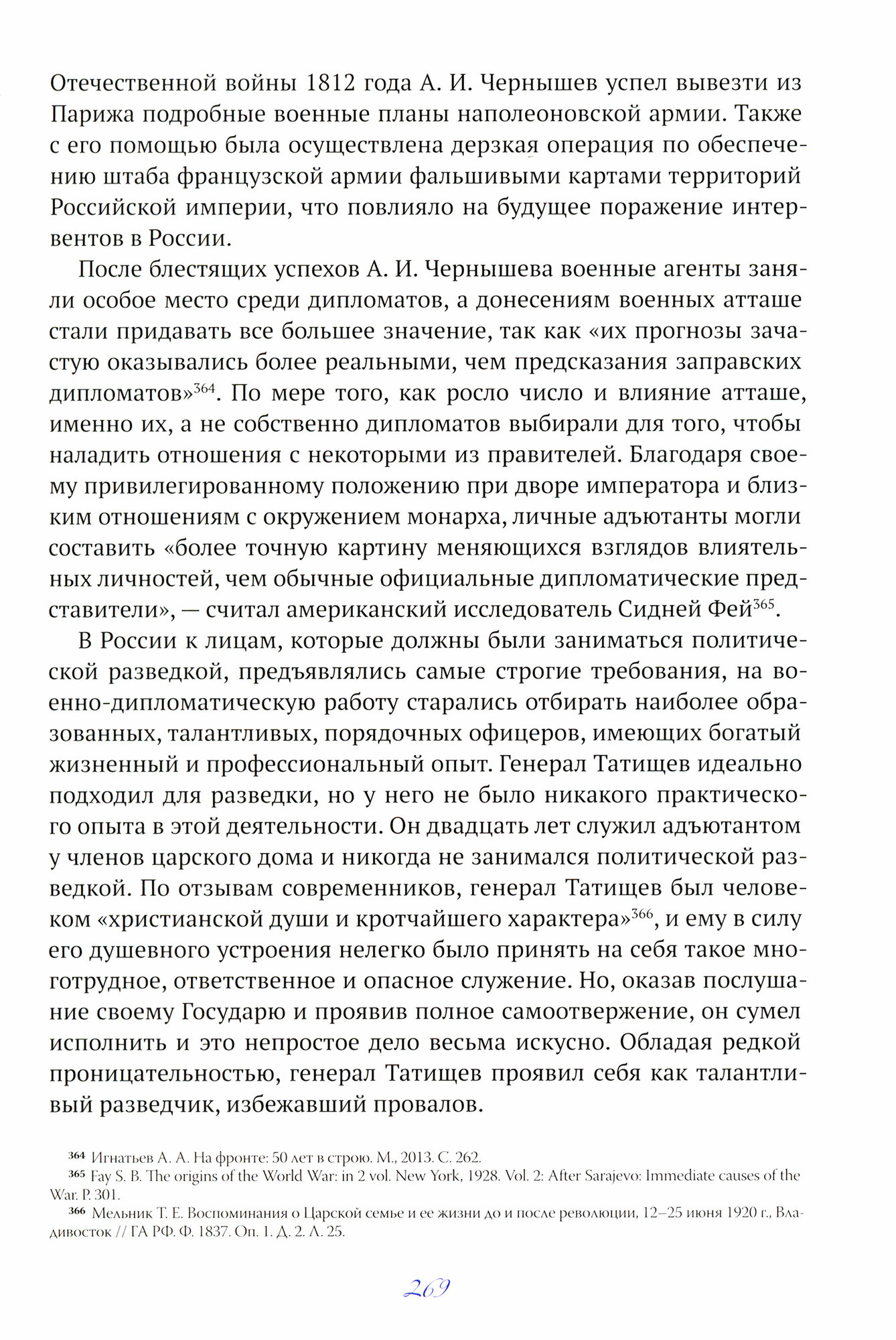 Отечественной войны 1812 года А. И. Чернышев успел вывезти из Парижа подробные военные планы наполеоновской армии. Также с его помощью была осуществлена дерзкая операция по обеспечению штаба французской армии фальшивыми картами территорий Российской империи, что повлияло на будущее поражение интервентов в России.

После блестящих успехов А. И. Чернышева военные агенты заняли особое место среди дипломатов, а донесениям военных атташе стали придавать все большее значение, так как «их прогнозы зачастую оказывались более реальными, чем предсказания заправских дипломатов»$^{364}$. По мере того, как росло число и влияние атташе, именно их, а не собственно дипломатов выбирали для того, чтобы наладить отношения с некоторыми из правителей. Благодаря своему привилегированному положению при дворе императора и близким отношениям с окружением монарха, личные адъютанты могли составить «более точную картину меняющихся взглядов влиятельных личностей, чем обычные официальные дипломатические представители», — считал американский исследователь Сидней Фей$^{365}$.

В России к лицам, которые должны были заниматься политической разведкой, предъявлялись самые строгие требования, на военно-дипломатическую работу старались отбирать наиболее образованных, талантливых, порядочных офицеров, имеющих богатый жизненный и профессиональный опыт. Генерал Татищев идеально подходил для разведки, но у него не было никакого практического опыта в этой деятельности. Он двадцать лет служил адъютантом у членов царского дома и никогда не занимался политической разведкой. По отзывам современников, генерал Татищев был человеком «христианской души и кротчайшего характера»$^{366}$, и ему в силу его душевного устроения нелегко было принять на себя такое многотрудное, ответственное и опасное служение. Но, оказав послушание своему Государю и проявив полное самоотвержение, он сумел исполнить и это непростое дело весьма искусно. Обладая редкой проницательностью, генерал Татищев проявил себя как талантливый разведчик, избежавший провалов.

$^{364}$ Игнатьев А. А. На фронте: 50 лет в строю. М., 2013. С. 262.
$^{365}$ Fay S. B. The origins of the World War: in 2 vol. New York, 1928. Vol. 2: After Sarajevo: Immediate causes of the War. P. 301.
$^{366}$ Мельник Т. Е. Воспоминания о Царской семье и ее жизни до и после революции, 12–25 июня 1920 г., Владивосток // ГА РФ. Ф. 1837. Оп. 1. Д. 2. Л. 25.

269